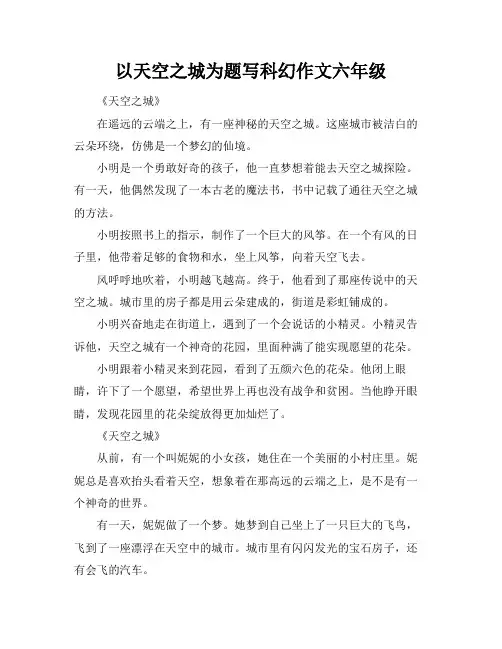 以天空之城为题写科幻作文六年级

《天空之城》

在遥远的云端之上，有一座神秘的天空之城。这座城市被洁白的云朵环绕，仿佛是一个梦幻的仙境。

小明是一个勇敢好奇的孩子，他一直梦想着能去天空之城探险。有一天，他偶然发现了一本古老的魔法书，书中记载了通往天空之城的方法。

小明按照书上的指示，制作了一个巨大的风筝。在一个有风的日子里，他带着足够的食物和水，坐上风筝，向着天空飞去。

风呼呼地吹着，小明越飞越高。终于，他看到了那座传说中的天空之城。城市里的房子都是用云朵建成的，街道是彩虹铺成的。

小明兴奋地走在街道上，遇到了一个会说话的小精灵。小精灵告诉他，天空之城有一个神奇的花园，里面种满了能实现愿望的花朵。

小明跟着小精灵来到花园，看到了五颜六色的花朵。他闭上眼睛，许下了一个愿望，希望世界上再也没有战争和贫困。当他睁开眼睛，发现花园里的花朵绽放得更加灿烂了。

《天空之城》

从前，有一个叫妮妮的小女孩，她住在一个美丽的小村庄里。妮妮总是喜欢抬头看着天空，想象着在那高远的云端之上，是不是有一个神奇的世界。

有一天，妮妮做了一个梦。她梦到自己坐上了一只巨大的飞鸟，飞到了一座漂浮在天空中的城市。城市里有闪闪发光的宝石房子，还有会飞的汽车。